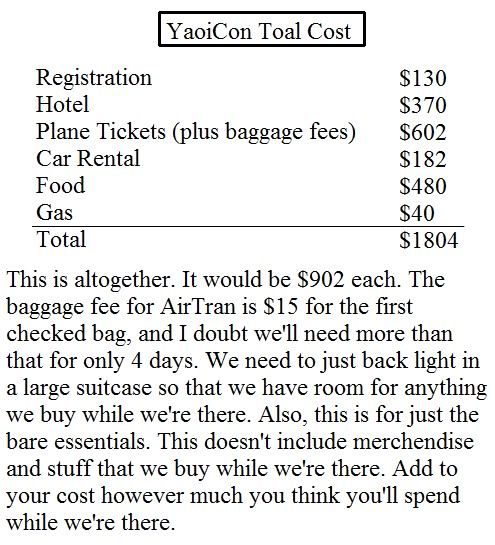 YaoiCon Toal Cost

| | |
|---|---|
| Registration | \$130 |
| Hotel | \$370 |
| Plane Tickets (plus baggage fees) | \$602 |
| Car Rental | \$182 |
| Food | \$480 |
| Gas | \$40 |
| Total | \$1804 |

This is altogether. It would be \$902 each. The baggage fee for AirTran is \$15 for the first checked bag, and I doubt we'll need more than that for only 4 days. We need to just back light in a large suitcase so that we have room for anything we buy while we're there. Also, this is for just the bare essentials. This doesn't include merchendise and stuff that we buy while we're there. Add to your cost however much you think you'll spend while we're there.